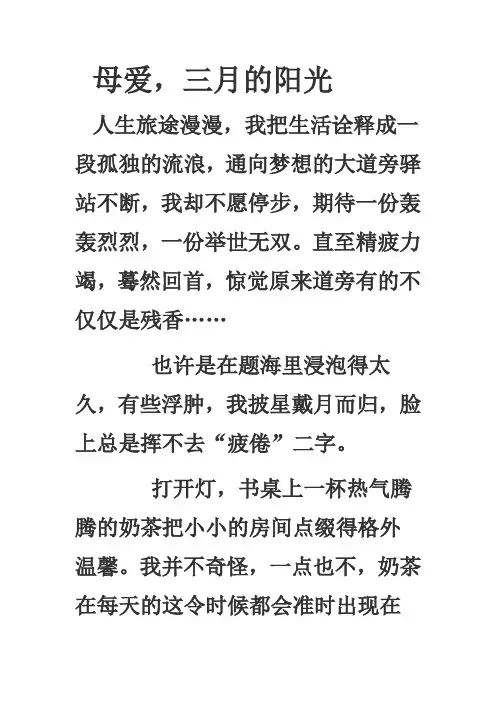 母爱，三月的阳光

人生旅途漫漫，我把生活诠释成一段孤独的流浪，通向梦想的大道旁驿站不断，我却不愿停步，期待一份轰轰烈烈，一份举世无双。直至精疲力竭，蓦然回首，惊觉原来道旁有的不仅仅是残香……

也许是在题海里浸泡得太久，有些浮肿，我披星戴月而归，脸上总是挥不去“疲倦”二字。

打开灯，书桌上一杯热气腾腾的奶茶把小小的房间点缀得格外温馨。我并不奇怪，一点也不，奶茶在每天的这令时候都会准时出现在